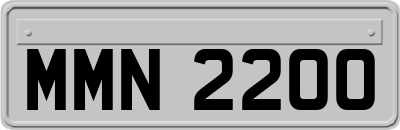 MMN 2200